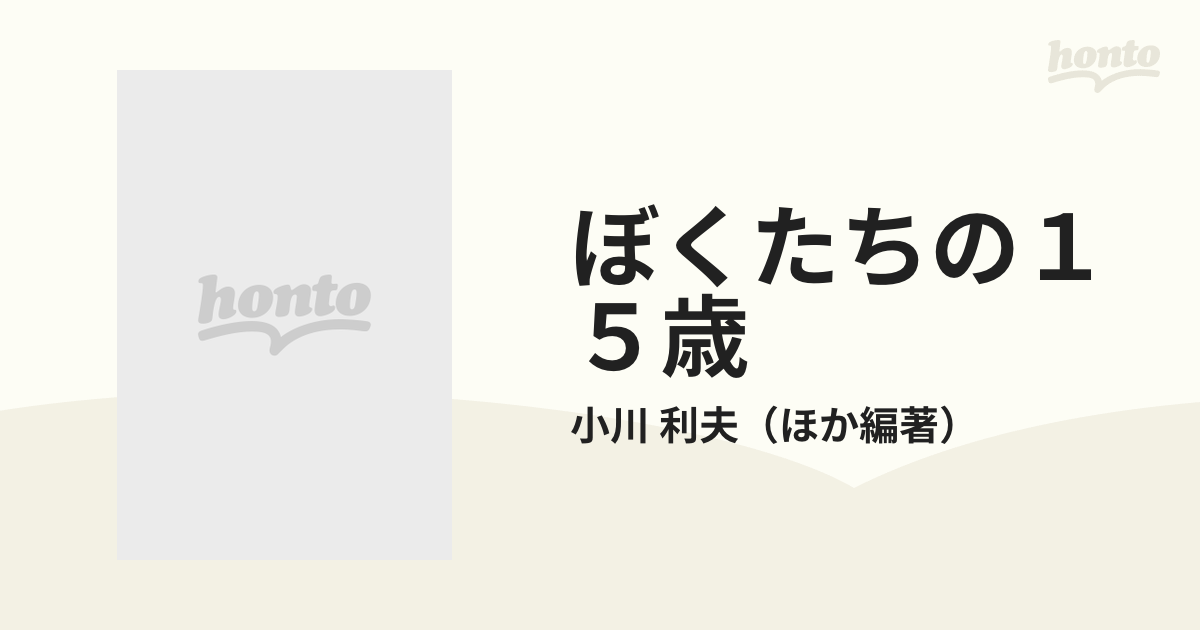 honto

honto

ぼくたちの１５歳

小川 利夫（ほか編著）